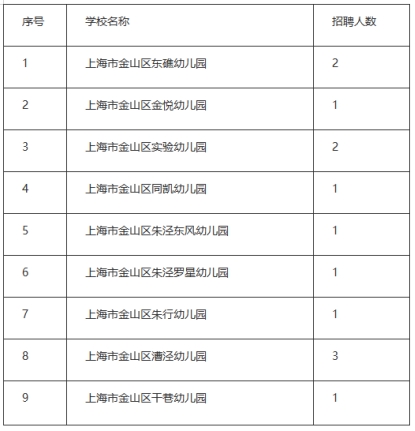 | 序号 | 学校名称 | 招聘人数 |
|---|---|---|
| 1 | 上海市金山区东礁幼儿园 | 2 |
| 2 | 上海市金山区金悦幼儿园 | 1 |
| 3 | 上海市金山区实验幼儿园 | 2 |
| 4 | 上海市金山区同凯幼儿园 | 1 |
| 5 | 上海市金山区朱泾东风幼儿园 | 1 |
| 6 | 上海市金山区朱泾罗星幼儿园 | 1 |
| 7 | 上海市金山区朱行幼儿园 | 1 |
| 8 | 上海市金山区漕泾幼儿园 | 3 |
| 9 | 上海市金山区干巷幼儿园 | 1 |